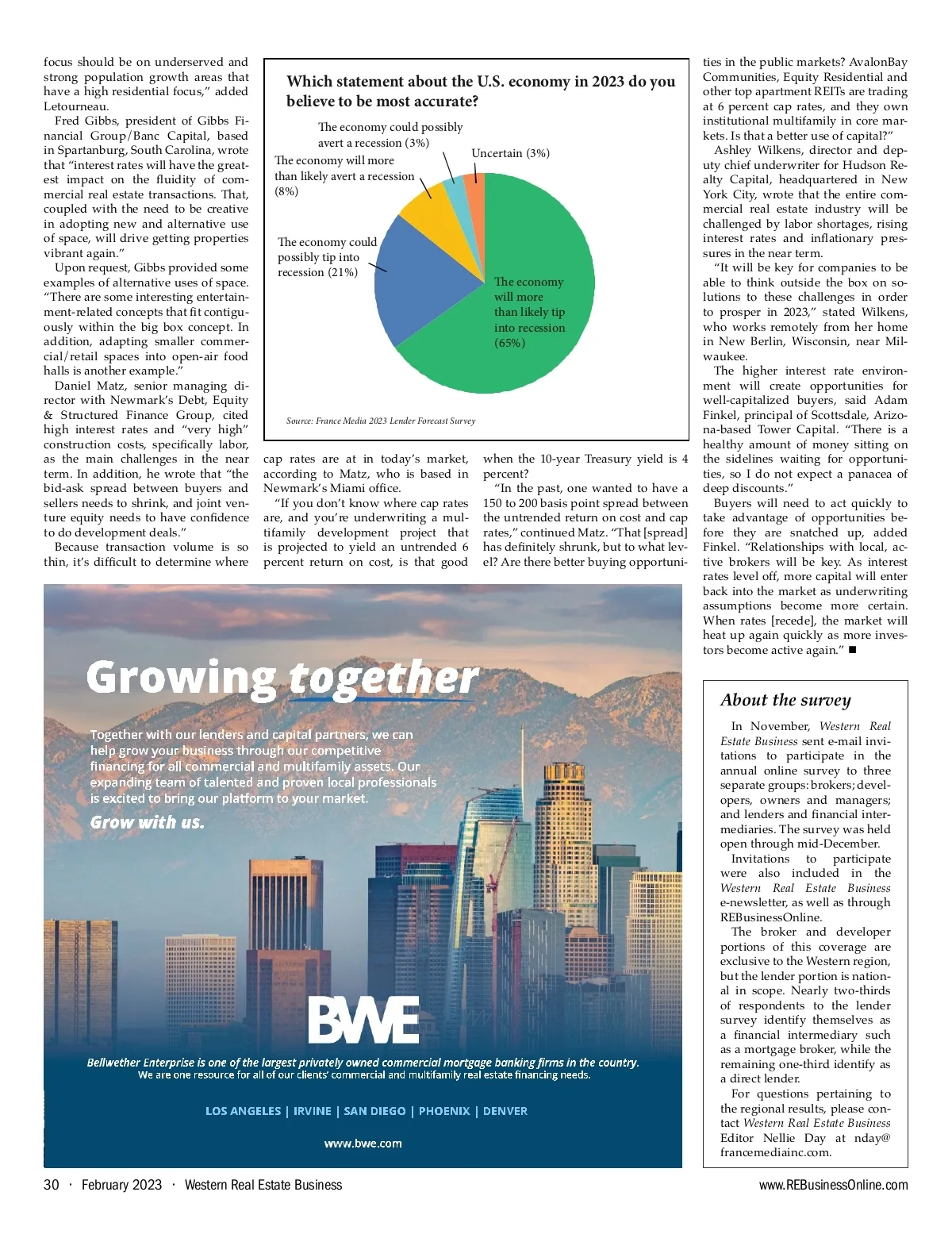 focus should be on underserved and strong population growth areas that have a high residential focus," added Letourneau.

Fred Gibbs, president of Gibbs Financial Group/Banc Capital, based in Spartanburg, South Carolina, wrote that "interest rates will have the greatest impact on the fluidity of commercial real estate transactions. That, coupled with the need to be creative in adopting new and alternative use of space, will drive getting properties vibrant again."

Upon request, Gibbs provided some examples of alternative uses of space. "There are some interesting entertainment-related concepts that fit contiguously within the big box concept. In addition, adapting smaller commercial/retail spaces into open-air food halls is another example."

Daniel Matz, senior managing director with Newmark's Debt, Equity & Structured Finance Group, cited high interest rates and "very high" construction costs, specifically labor, as the main challenges in the near term. In addition, he wrote that "the bid-ask spread between buyers and sellers needs to shrink, and joint venture equity needs to have confidence to do development deals."

Because transaction volume is so thin, it's difficult to determine where

Which statement about the U.S. economy in 2023 do you believe to be most accurate?

The economy could possibly avert a recession (3%)

Uncertain (3%)

The economy will more than likely avert a recession (8%)

The economy could possibly tip into recession (21%)

The economy will more than likely tip into recession (65%)

Source: France Media 2023 Lender Forecast Survey

cap rates are at in today's market, according to Matz, who is based in Newmark's Miami office.

"If you don't know where cap rates are, and you're underwriting a multifamily development project that is projected to yield an untrended 6 percent return on cost, is that good

when the 10-year Treasury yield is 4 percent?

"In the past, one wanted to have a 150 to 200 basis point spread between the untrended return on cost and cap rates," continued Matz. "That [spread] has definitely shrunk, but to what level? Are there better buying opportunities in the public markets? AvalonBay Communities, Equity Residential and other top apartment REITs are trading at 6 percent cap rates, and they own institutional multifamily in core markets. Is that a better use of capital?"

Ashley Wilkens, director and deputy chief underwriter for Hudson Realty Capital, headquartered in New York City, wrote that the entire commercial real estate industry will be challenged by labor shortages, rising interest rates and inflationary pressures in the near term.

"It will be key for companies to be able to think outside the box on solutions to these challenges in order to prosper in 2023," stated Wilkens, who works remotely from her home in New Berlin, Wisconsin, near Milwaukee.

The higher interest rate environment will create opportunities for well-capitalized buyers, said Adam Finkel, principal of Scottsdale, Arizona-based Tower Capital. "There is a healthy amount of money sitting on the sidelines waiting for opportunities, so I do not expect a panacea of deep discounts."

Buyers will need to act quickly to take advantage of opportunities before they are snatched up, added Finkel. "Relationships with local, active brokers will be key. As interest rates level off, more capital will enter back into the market as underwriting assumptions become more certain. When rates [recede], the market will heat up again quickly as more investors become active again." ■

Growing together

Together with our lenders and capital partners, we can help grow your business through our competitive financing for all commercial and multifamily assets. Our expanding team of talented and proven local professionals is excited to bring our platform to your market.

Grow with us.

BWE

Bellwether Enterprise is one of the largest privately owned commercial mortgage banking firms in the country.
We are one resource for all of our clients' commercial and multifamily real estate financing needs.

LOS ANGELES | IRVINE | SAN DIEGO | PHOENIX | DENVER

www.bwe.com

About the survey

In November, Western Real Estate Business sent e-mail invitations to participate in the annual online survey to three separate groups: brokers; developers, owners and managers; and lenders and financial intermediaries. The survey was held open through mid-December.

Invitations to participate were also included in the Western Real Estate Business e-newsletter, as well as through REBusinessOnline.

The broker and developer portions of this coverage are exclusive to the Western region, but the lender portion is national in scope. Nearly two-thirds of respondents to the lender survey identify themselves as a financial intermediary such as a mortgage broker, while the remaining one-third identify as a direct lender.

For questions pertaining to the regional results, please contact Western Real Estate Business Editor Nellie Day at nday@francemediainc.com.

30 · February 2023 · Western Real Estate Business

www.REBusinessOnline.com